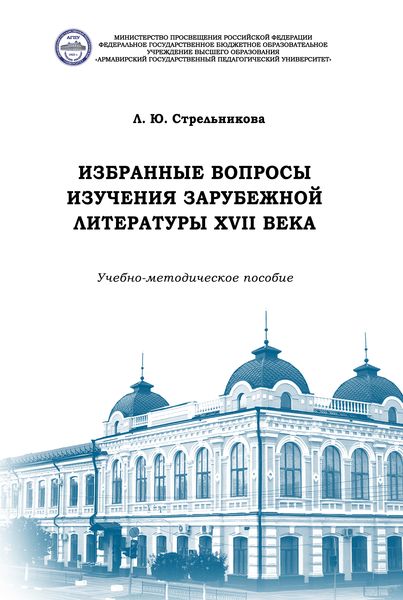 МИНИСТЕРСТВО ПРОСВЕЩЕНИЯ РОССИЙСКОЙ ФЕДЕРАЦИИ
ФЕДЕРАЛЬНОЕ ГОСУДАРСТВЕННОЕ БЮДЖЕТНОЕ ОБРАЗОВАТЕЛЬНОЕ
УЧРЕЖДЕНИЕ ВЫСШЕГО ОБРАЗОВАНИЯ
«АРМАВИРСКИЙ ГОСУДАРСТВЕННЫЙ ПЕДАГОГИЧЕСКИЙ УНИВЕРСИТЕТ»

Л. Ю. Стрельникова

ИЗБРАННЫЕ ВОПРОСЫ
ИЗУЧЕНИЯ ЗАРУБЕЖНОЙ
ЛИТЕРАТУРЫ XVII ВЕКА

Учебно-методическое пособие